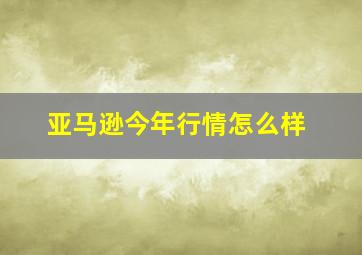 亚马逊今年行情怎么样